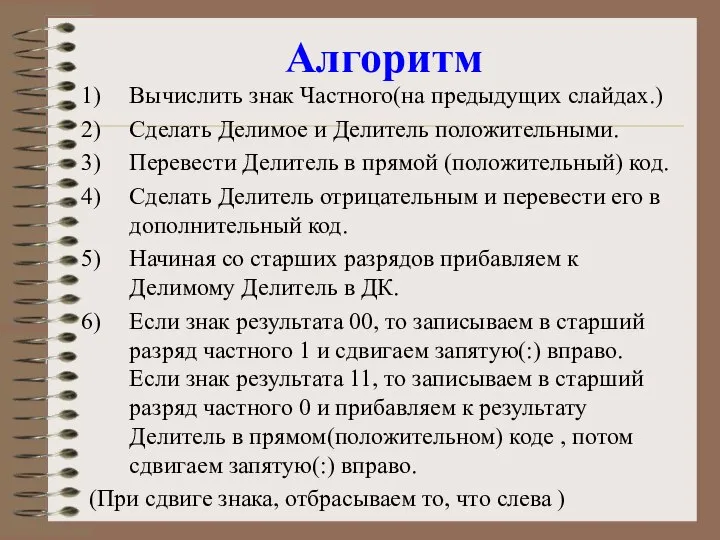 Алгоритм

1) Вычислить знак Частного(на предыдущих слайдах.)

2) Сделать Делимое и Делитель положительными.

3) Перевести Делитель в прямой (положительный) код.

4) Сделать Делитель отрицательным и перевести его в дополнительный код.

5) Начиная со старших разрядов прибавляем к Делимому Делитель в ДК.

6) Если знак результата 00, то записываем в старший разряд частного 1 и сдвигаем запятую(:) вправо. Если знак результата 11, то записываем в старший разряд частного 0 и прибавляем к результату Делитель в прямом(положительном) коде , потом сдвигаем запятую(:) вправо.

(При сдвиге знака, отбрасываем то, что слева )